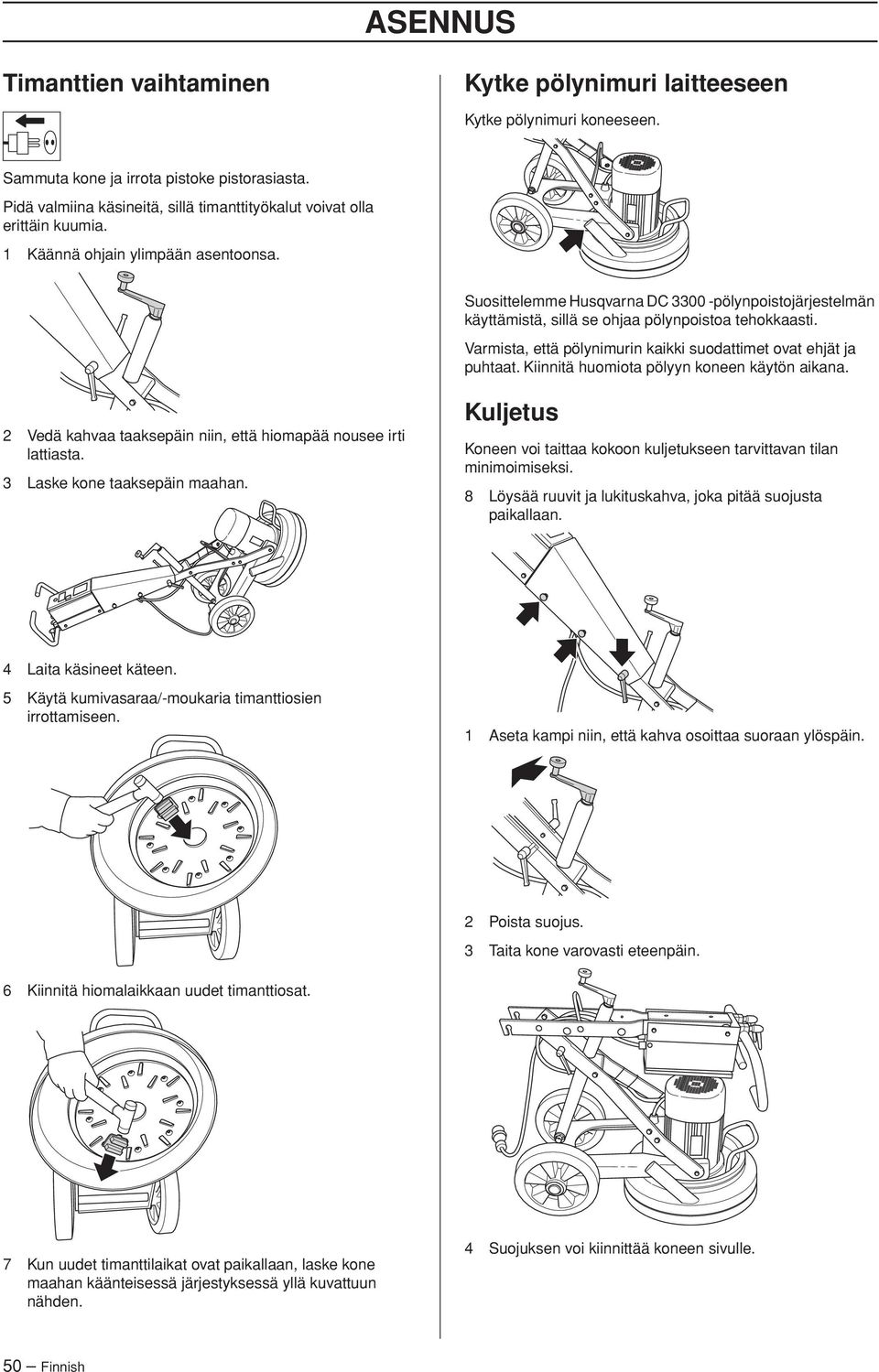 ASENNUS

Timanttien vaihtaminen

Sammuta kone ja irrota pistoke pistorasiasta.

Pidä valmiina käsineitä, sillä timanttityökalut voivat olla erittäin kuumia.

1 Käännä ohjain ylimpään asentoonsa.

2 Vedä kahvaa taaksepäin niin, että hiomapää nousee irti lattiasta.

3 Laske kone taaksepäin maahan.

4 Laita käsineet käteen.

5 Käytä kumivasaraa/-moukaria timanttiosien irrottamiseen.

6 Kiinnitä hiomalaikkaan uudet timanttiosat.

7 Kun uudet timanttilaikat ovat paikallaan, laske kone maahan käänteisessä järjestyksessä yllä kuvattuun nähden.

Kytke pölynimuri laitteeseen

Kytke pölynimuri koneeseen.

Suosittelemme Husqvarna DC 3300 -pölynpoistojärjestelmän käyttämistä, sillä se ohjaa pölynpoistoa tehokkaasti.

Varmista, että pölynimurin kaikki suodattimet ovat ehjät ja puhtaat. Kiinnitä huomiota pölyyn koneen käytön aikana.

Kuljetus

Koneen voi taittaa kokoon kuljetukseen tarvittavan tilan minimoimiseksi.

8 Löysää ruuvit ja lukituskahva, joka pitää suojusta paikallaan.

1 Aseta kampi niin, että kahva osoittaa suoraan ylöspäin.

2 Poista suojus.

3 Taita kone varovasti eteenpäin.

4 Suojuksen voi kiinnittää koneen sivulle.

50 – Finnish